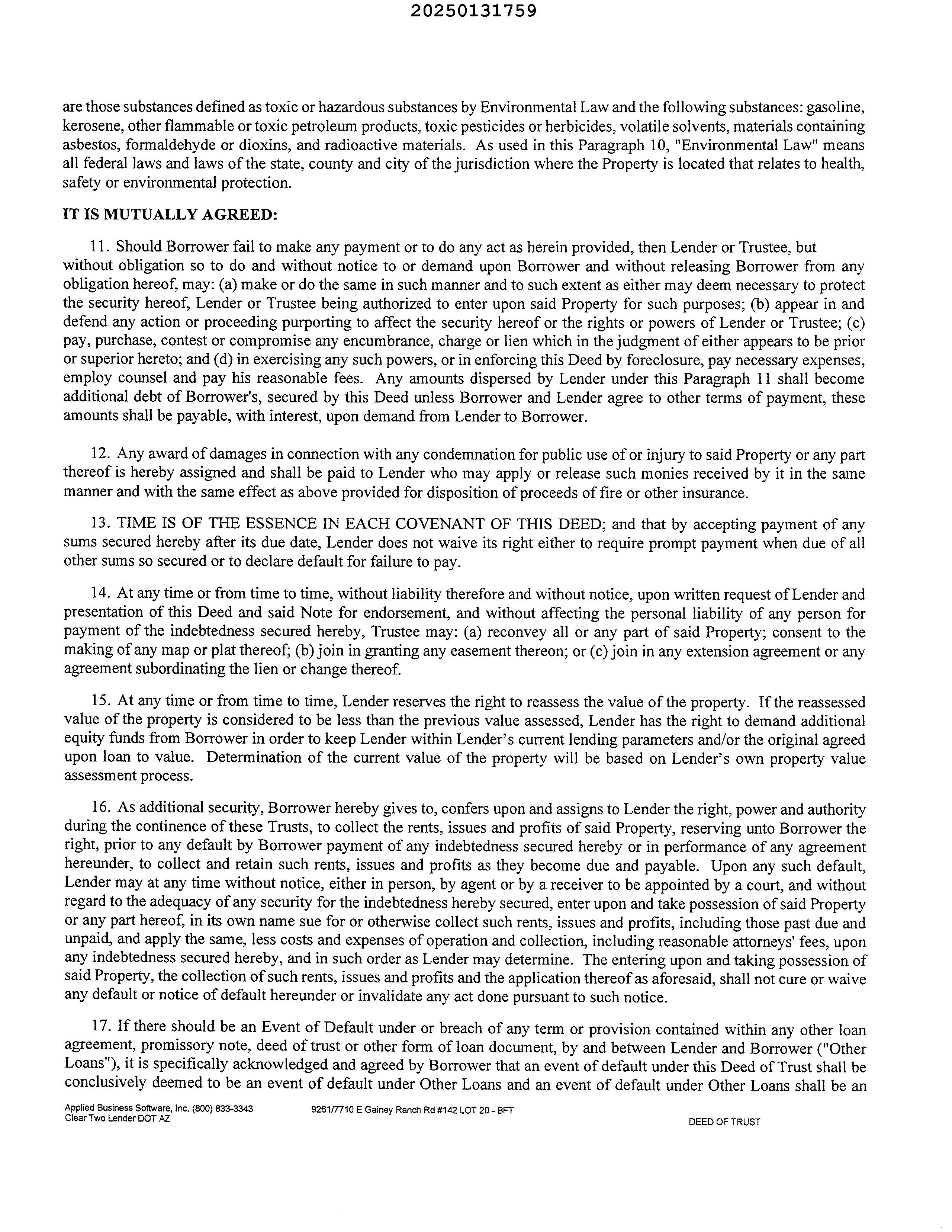 20250131759

are those substances defined as toxic or hazardous substances by Environmental Law and the following substances: gasoline, kerosene, other flammable or toxic petroleum products, toxic pesticides or herbicides, volatile solvents, materials containing asbestos, formaldehyde or dioxins, and radioactive materials. As used in this Paragraph 10, "Environmental Law" means all federal laws and laws of the state, county and city of the jurisdiction where the Property is located that relates to health, safety or environmental protection.

IT IS MUTUALLY AGREED:

11. Should Borrower fail to make any payment or to do any act as herein provided, then Lender or Trustee, but without obligation so to do and without notice to or demand upon Borrower and without releasing Borrower from any obligation hereof, may: (a) make or do the same in such manner and to such extent as either may deem necessary to protect the security hereof, Lender or Trustee being authorized to enter upon said Property for such purposes; (b) appear in and defend any action or proceeding purporting to affect the security hereof or the rights or powers of Lender or Trustee; (c) pay, purchase, contest or compromise any encumbrance, charge or lien which in the judgment of either appears to be prior or superior hereto; and (d) in exercising any such powers, or in enforcing this Deed by foreclosure, pay necessary expenses, employ counsel and pay his reasonable fees. Any amounts dispersed by Lender under this Paragraph 11 shall become additional debt of Borrower's, secured by this Deed unless Borrower and Lender agree to other terms of payment, these amounts shall be payable, with interest, upon demand from Lender to Borrower.

12. Any award of damages in connection with any condemnation for public use of or injury to said Property or any part thereof is hereby assigned and shall be paid to Lender who may apply or release such monies received by it in the same manner and with the same effect as above provided for disposition of proceeds of fire or other insurance.

13. TIME IS OF THE ESSENCE IN EACH COVENANT OF THIS DEED; and that by accepting payment of any sums secured hereby after its due date, Lender does not waive its right either to require prompt payment when due of all other sums so secured or to declare default for failure to pay.

14. At any time or from time to time, without liability therefore and without notice, upon written request of Lender and presentation of this Deed and said Note for endorsement, and without affecting the personal liability of any person for payment of the indebtedness secured hereby, Trustee may: (a) reconvey all or any part of said Property; consent to the making of any map or plat thereof; (b) join in granting any easement thereon; or (c) join in any extension agreement or any agreement subordinating the lien or change thereof.

15. At any time or from time to time, Lender reserves the right to reassess the value of the property. If the reassessed value of the property is considered to be less than the previous value assessed, Lender has the right to demand additional equity funds from Borrower in order to keep Lender within Lender's current lending parameters and/or the original agreed upon loan to value. Determination of the current value of the property will be based on Lender's own property value assessment process.

16. As additional security, Borrower hereby gives to, confers upon and assigns to Lender the right, power and authority during the continence of these Trusts, to collect the rents, issues and profits of said Property, reserving unto Borrower the right, prior to any default by Borrower payment of any indebtedness secured hereby or in performance of any agreement hereunder, to collect and retain such rents, issues and profits as they become due and payable. Upon any such default, Lender may at any time without notice, either in person, by agent or by a receiver to be appointed by a court, and without regard to the adequacy of any security for the indebtedness hereby secured, enter upon and take possession of said Property or any part hereof, in its own name sue for or otherwise collect such rents, issues and profits, including those past due and unpaid, and apply the same, less costs and expenses of operation and collection, including reasonable attorneys' fees, upon any indebtedness secured hereby, and in such order as Lender may determine. The entering upon and taking possession of said Property, the collection of such rents, issues and profits and the application thereof as aforesaid, shall not cure or waive any default or notice of default hereunder or invalidate any act done pursuant to such notice.

17. If there should be an Event of Default under or breach of any term or provision contained within any other loan agreement, promissory note, deed of trust or other form of loan document, by and between Lender and Borrower ("Other Loans"), it is specifically acknowledged and agreed by Borrower that an event of default under this Deed of Trust shall be conclusively deemed to be an event of default under Other Loans and an event of default under Other Loans shall be an

Applied Business Software, Inc. (800) 833-3343
Clear Two Lender DOT AZ
9261/7710 E Gainey Ranch Rd #142 LOT 20 - BFT
DEED OF TRUST